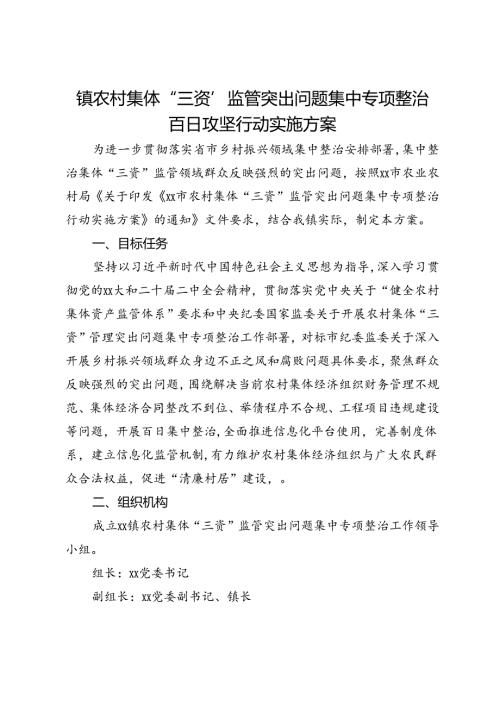 镇农村集体“三资’监管突出问题集中专项整治百日攻坚行动实施方案

为进一步贯彻落实省市乡村振兴领域集中整治安排部署，集中整治集体“三资”监管领域群众反映强烈的突出问题，按照xx市农业农村局《关于印发《xx市农村集体“三资”监管突出问题集中专项整治行动实施方案》的通知》文件要求，结合我镇实际，制定本方案。

一、目标任务

坚持以习近平新时代中国特色社会主义思想为指导，深入学习贯彻党的xx大和二十届二中全会精神，贯彻落实党中央关于“健全农村集体资产监管体系”要求和中央纪委国家监委关于开展农村集体“三资”管理突出问题集中专项整治工作部署，对标市纪委监委关于深入开展乡村振兴领域群众身边不正之风和腐败问题具体要求，聚焦群众反映强烈的突出问题，围绕解决当前农村集体经济组织财务管理不规范、集体经济合同整改不到位、举债程序不合规、工程项目违规建设等问题，开展百日集中整治，全面推进信息化平台使用，完善制度体系，建立信息化监管机制，有力维护农村集体经济组织与广大农民群众合法权益，促进“清廉村居”建设，。

二、组织机构

成立xx镇农村集体“三资”监管突出问题集中专项整治工作领导小组。

组长：xx党委书记

副组长：xx党委副书记、镇长